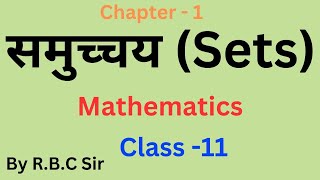 Chapter - 1

समुच्चय (Sets)

Mathematics

Class -11

By R.B.C Sir